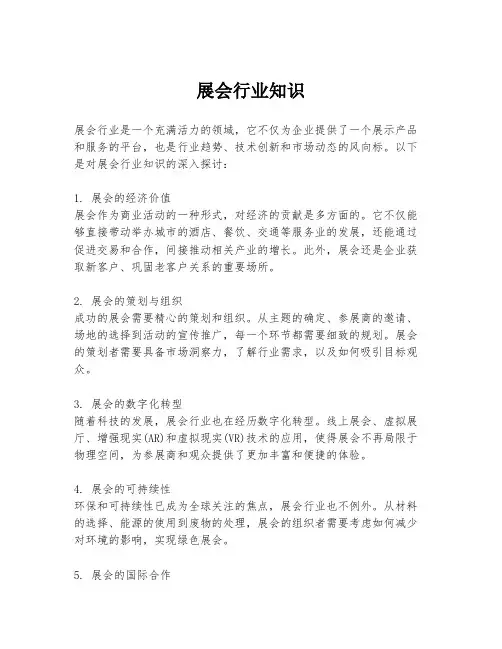 展会行业知识

展会行业是一个充满活力的领域，它不仅为企业提供了一个展示产品和服务的平台，也是行业趋势、技术创新和市场动态的风向标。以下是对展会行业知识的深入探讨：

1. 展会的经济价值
展会作为商业活动的一种形式，对经济的贡献是多方面的。它不仅能够直接带动举办城市的酒店、餐饮、交通等服务业的发展，还能通过促进交易和合作，间接推动相关产业的增长。此外，展会还是企业获取新客户、巩固老客户关系的重要场所。

2. 展会的策划与组织
成功的展会需要精心的策划和组织。从主题的确定、参展商的邀请、场地的选择到活动的宣传推广，每一个环节都需要细致的规划。展会的策划者需要具备市场洞察力，了解行业需求，以及如何吸引目标观众。

3. 展会的数字化转型
随着科技的发展，展会行业也在经历数字化转型。线上展会、虚拟展厅、增强现实(AR)和虚拟现实(VR)技术的应用，使得展会不再局限于物理空间，为参展商和观众提供了更加丰富和便捷的体验。

4. 展会的可持续性
环保和可持续性已成为全球关注的焦点，展会行业也不例外。从材料的选择、能源的使用到废物的处理，展会的组织者需要考虑如何减少对环境的影响，实现绿色展会。

5. 展会的国际合作